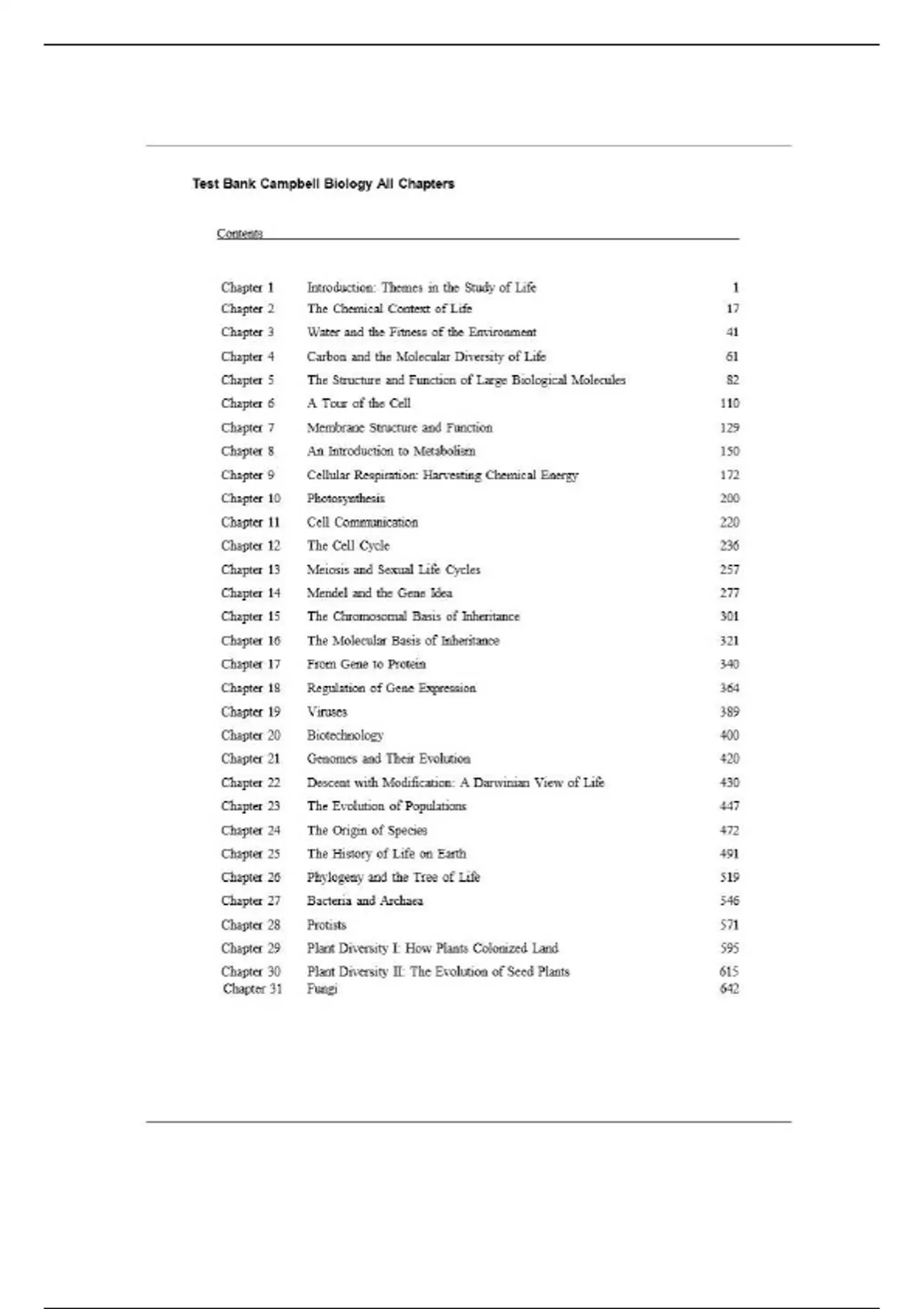 Test Bank Campbell Biology All Chapters

Contents

| | | |
|---|---|---|
| Chapter 1 | Introduction: Themes in the Study of Life | 1 |
| Chapter 2 | The Chemical Context of Life | 17 |
| Chapter 3 | Water and the Fitness of the Environment | 41 |
| Chapter 4 | Carbon and the Molecular Diversity of Life | 61 |
| Chapter 5 | The Structure and Function of Large Biological Molecules | 82 |
| Chapter 6 | A Tour of the Cell | 110 |
| Chapter 7 | Membrane Structure and Function | 129 |
| Chapter 8 | An Introduction to Metabolism | 150 |
| Chapter 9 | Cellular Respiration: Harvesting Chemical Energy | 172 |
| Chapter 10 | Photosynthesis | 200 |
| Chapter 11 | Cell Communication | 220 |
| Chapter 12 | The Cell Cycle | 236 |
| Chapter 13 | Meiosis and Sexual Life Cycles | 257 |
| Chapter 14 | Mendel and the Gene Idea | 277 |
| Chapter 15 | The Chromosomal Basis of Inheritance | 301 |
| Chapter 16 | The Molecular Basis of Inheritance | 321 |
| Chapter 17 | From Gene to Protein | 340 |
| Chapter 18 | Regulation of Gene Expression | 364 |
| Chapter 19 | Viruses | 389 |
| Chapter 20 | Biotechnology | 400 |
| Chapter 21 | Genomes and Their Evolution | 420 |
| Chapter 22 | Descent with Modification: A Darwinian View of Life | 430 |
| Chapter 23 | The Evolution of Populations | 447 |
| Chapter 24 | The Origin of Species | 472 |
| Chapter 25 | The History of Life on Earth | 491 |
| Chapter 26 | Phylogeny and the Tree of Life | 519 |
| Chapter 27 | Bacteria and Archaea | 546 |
| Chapter 28 | Protists | 571 |
| Chapter 29 | Plant Diversity I: How Plants Colonized Land | 595 |
| Chapter 30 | Plant Diversity II: The Evolution of Seed Plants | 615 |
| Chapter 31 | Fungi | 642 |